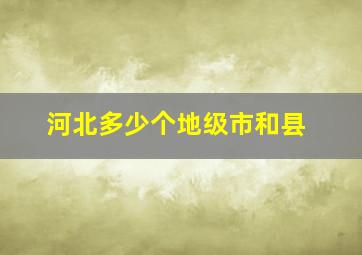 河北多少个地级市和县